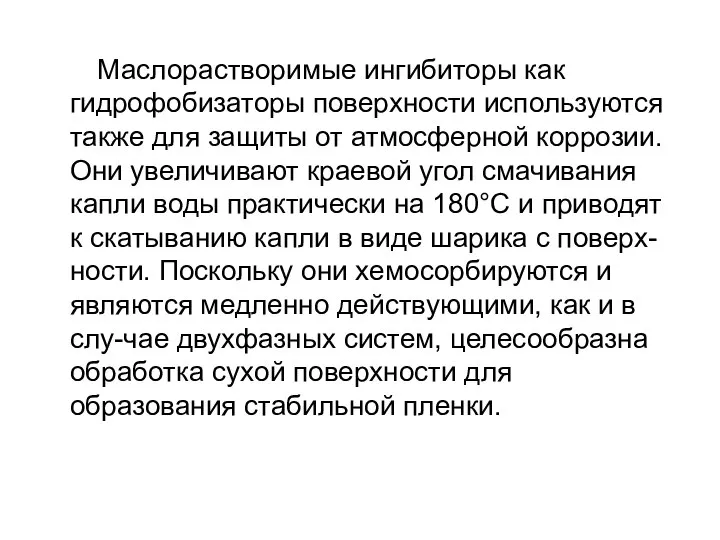 Маслорастворимые ингибиторы как гидрофобизаторы поверхности используются также для защиты от атмосферной коррозии. Они увеличивают краевой угол смачивания капли воды практически на 180°С и приводят к скатыванию капли в виде шарика с поверхности. Поскольку они хемосорбируются и являются медленно действующими, как и в слу-чае двухфазных систем, целесообразна обработка сухой поверхности для образования стабильной пленки.